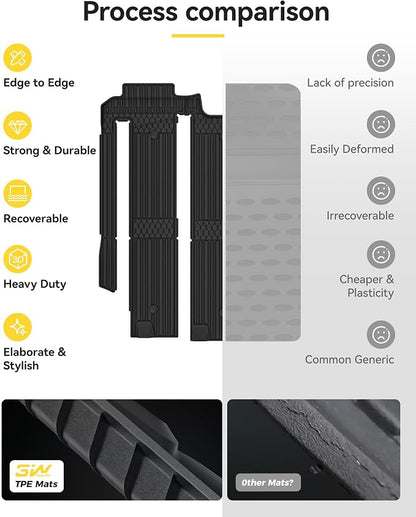 Process comparison

Edge to Edge

Strong & Durable

Recoverable

3D

Heavy Duty

Elaborate & Stylish

Lack of precision

Easily Deformed

Irrecoverable

Cheaper & Plasticity

Common Generic

3W

TPE Mats

Other Mats?